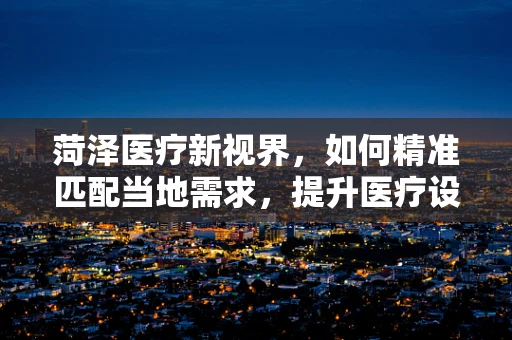 菏泽医疗新视界，如何精准匹配当地需求，提升医疗设